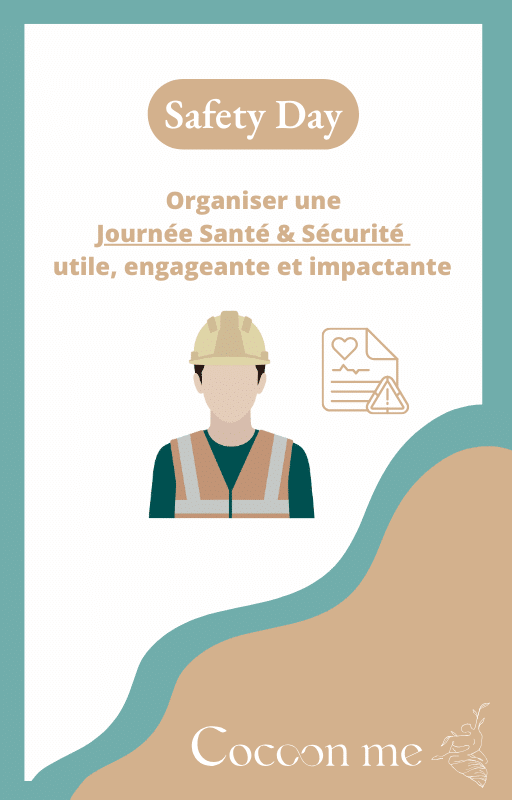 Safety Day

Organiser une Journée Santé & Sécurité utile, engageante et impactante

Cocoon me